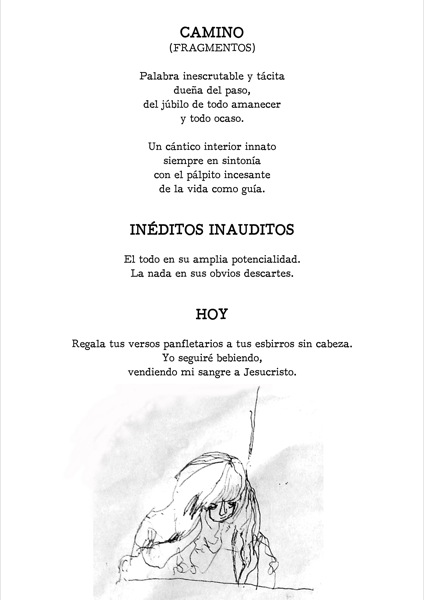 CAMINO
(FRAGMENTOS)

Palabra inescrutable y tácita
dueña del paso,
del júbilo de todo amanecer
y todo ocaso.

Un cántico interior innato
siempre en sintonía
con el pálpito incesante
de la vida como guía.

INÉDITOS INAUDITOS

El todo en su amplia potencialidad.
La nada en sus obvios descartes.

HOY

Regala tus versos panfletarios a tus esbirros sin cabeza.
Yo seguiré bebiendo,
vendiendo mi sangre a Jesucristo.